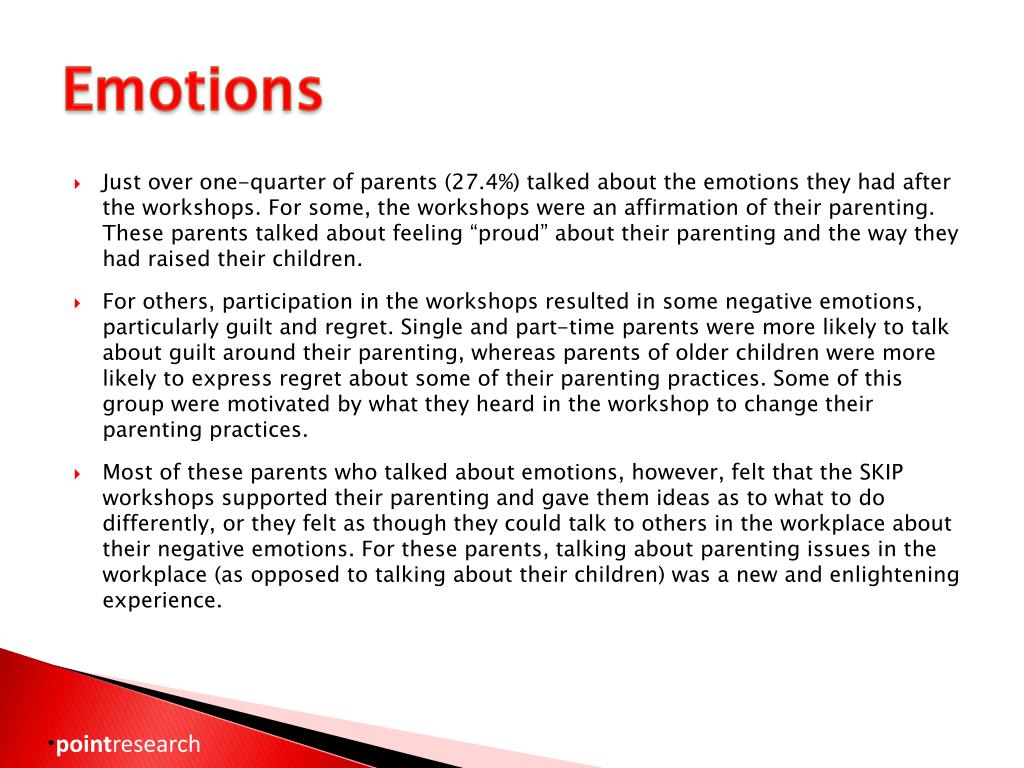 Emotions

Just over one-quarter of parents (27.4%) talked about the emotions they had after the workshops. For some, the workshops were an affirmation of their parenting. These parents talked about feeling “proud” about their parenting and the way they had raised their children.

For others, participation in the workshops resulted in some negative emotions, particularly guilt and regret. Single and part-time parents were more likely to talk about guilt around their parenting, whereas parents of older children were more likely to express regret about some of their parenting practices. Some of this group were motivated by what they heard in the workshop to change their parenting practices.

Most of these parents who talked about emotions, however, felt that the SKIP workshops supported their parenting and gave them ideas as to what to do differently, or they felt as though they could talk to others in the workplace about their negative emotions. For these parents, talking about parenting issues in the workplace (as opposed to talking about their children) was a new and enlightening experience.

•pointresearch